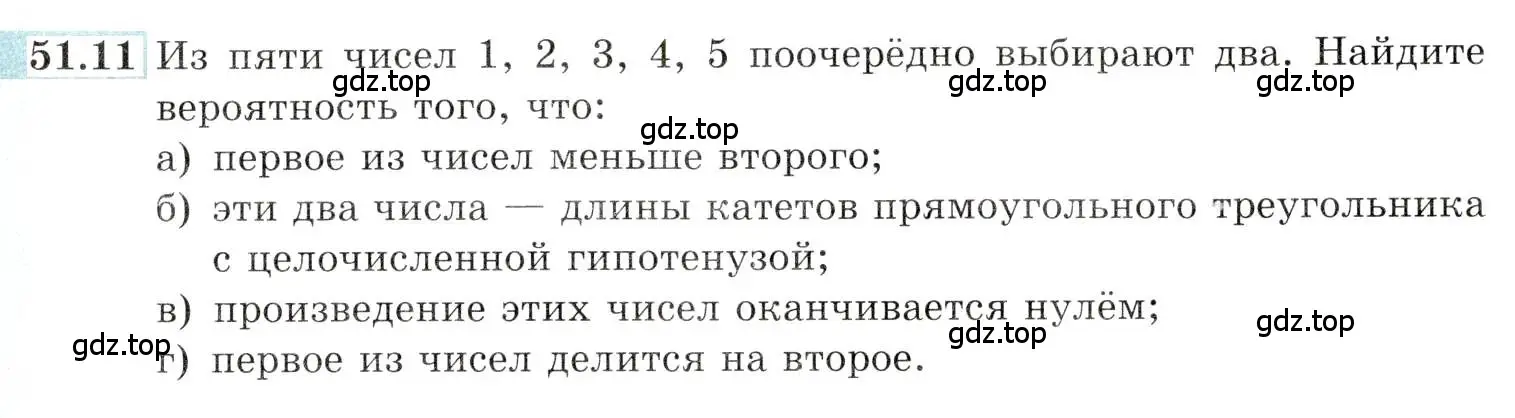 51.11 Из пяти чисел 1, 2, 3, 4, 5 поочерёдно выбирают два. Найдите вероятность того, что:

gdz.top gdz.top gdz.top gdz.top

а) первое из чисел меньше второго;

б) эти два числа — длины катетов прямоугольного треугольника с целочисленной гипотенузой;

в) произведение этих чисел оканчивается нулём;

gdz.top gdz.top gdz.top

г) первое из чисел делится на второе.